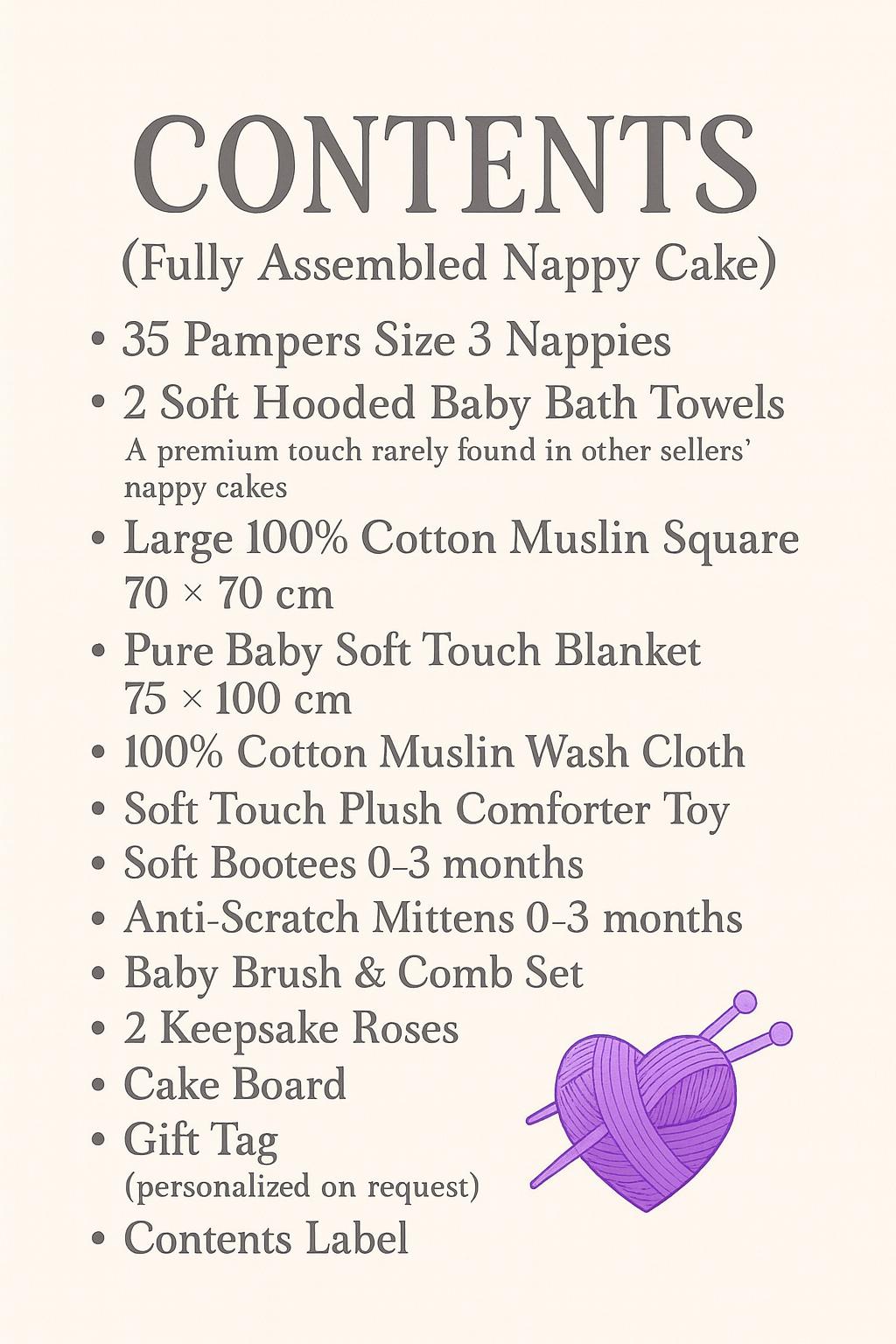 CONTENTS
(Fully Assembled Nappy Cake)

• 35 Pampers Size 3 Nappies
• 2 Soft Hooded Baby Bath Towels
A premium touch rarely found in other sellers' nappy cakes
• Large 100% Cotton Muslin Square 70 × 70 cm
• Pure Baby Soft Touch Blanket 75 × 100 cm
• 100% Cotton Muslin Wash Cloth
• Soft Touch Plush Comforter Toy
• Soft Bootees 0-3 months
• Anti-Scratch Mittens 0-3 months
• Baby Brush & Comb Set
• 2 Keepsake Roses
• Cake Board
• Gift Tag
(personalized on request)
• Contents Label